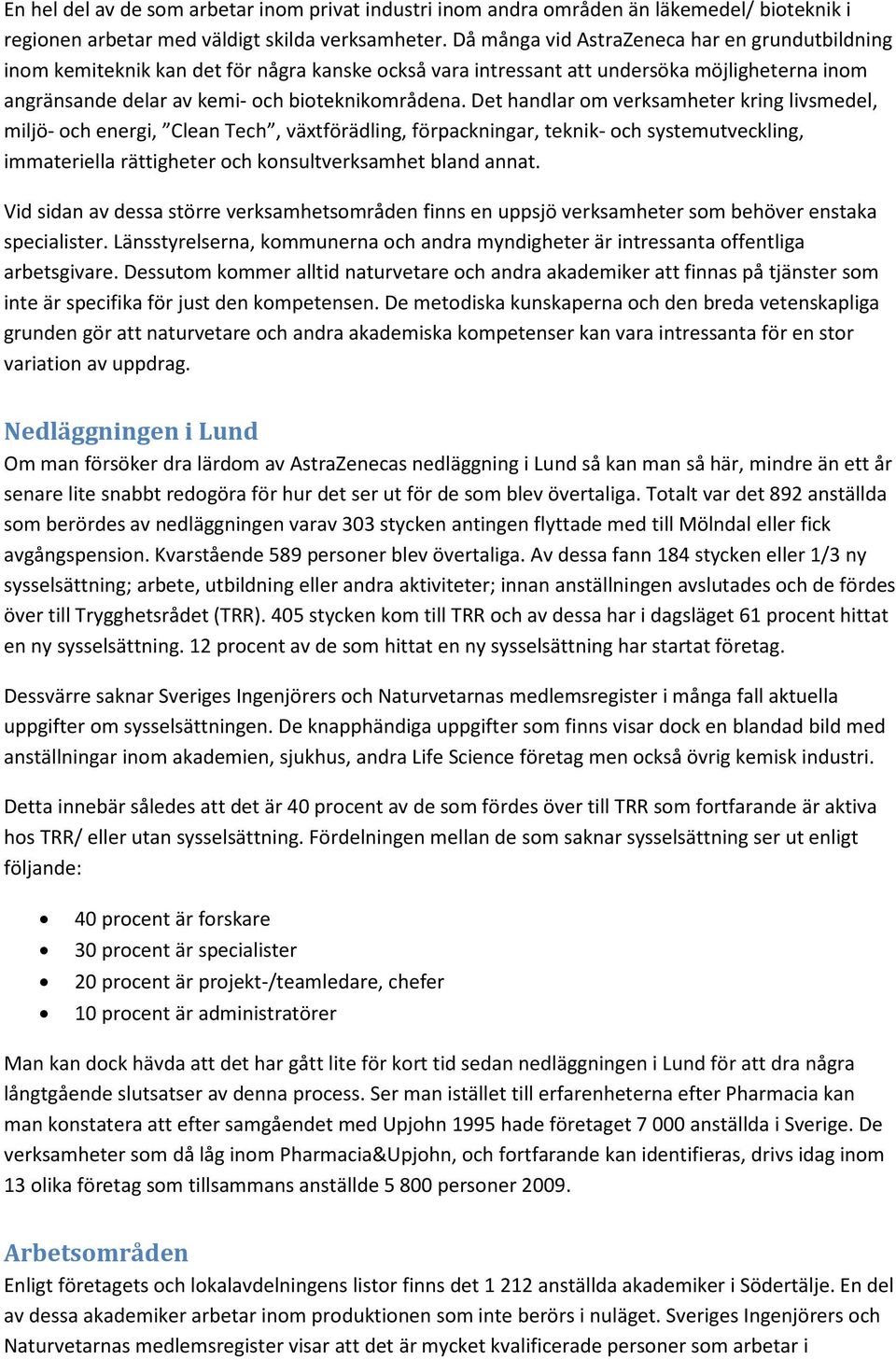 En hel del av de som arbetar inom privat industri inom andra områden än läkemedel/ bioteknik i regionen arbetar med väldigt skilda verksamheter. Då många vid AstraZeneca har en grundutbildning inom kemiteknik kan det för några kanske också vara intressant att undersöka möjligheterna inom angränsande delar av kemi- och bioteknikområdena. Det handlar om verksamheter kring livsmedel, miljö- och energi, ”Clean Tech”, växtförädling, förpackningar, teknik- och systemutveckling, immateriella rättigheter och konsultverksamhet bland annat.

Vid sidan av dessa större verksamhetsområden finns en uppsjö verksamheter som behöver enstaka specialister. Länsstyrelserna, kommunerna och andra myndigheter är intressanta offentliga arbetsgivare. Dessutom kommer alltid naturvetare och andra akademiker att finnas på tjänster som inte är specifika för just den kompetensen. De metodiska kunskaperna och den breda vetenskapliga grunden gör att naturvetare och andra akademiska kompetenser kan vara intressanta för en stor variation av uppdrag.

Nedläggningen i Lund
Om man försöker dra lärdom av AstraZenecas nedläggning i Lund så kan man så här, mindre än ett år senare lite snabbt redogöra för hur det ser ut för de som blev övertaliga. Totalt var det 892 anställda som berördes av nedläggningen varav 303 stycken antingen flyttade med till Mölndal eller fick avgångspension. Kvarstående 589 personer blev övertaliga. Av dessa fann 184 stycken eller 1/3 ny sysselsättning; arbete, utbildning eller andra aktiviteter; innan anställningen avslutades och de fördes över till Trygghetsrådet (TRR). 405 stycken kom till TRR och av dessa har i dagsläget 61 procent hittat en ny sysselsättning. 12 procent av de som hittat en ny sysselsättning har startat företag.

Dessvärre saknar Sveriges Ingenjörers och Naturvetarnas medlemsregister i många fall aktuella uppgifter om sysselsättningen. De knapphändiga uppgifter som finns visar dock en blandad bild med anställningar inom akademien, sjukhus, andra Life Science företag men också övrig kemisk industri.

Detta innebär således att det är 40 procent av de som fördes över till TRR som fortfarande är aktiva hos TRR/ eller utan sysselsättning. Fördelningen mellan de som saknar sysselsättning ser ut enligt följande:

• 40 procent är forskare
• 30 procent är specialister
• 20 procent är projekt-/teamledare, chefer
• 10 procent är administratörer

Man kan dock hävda att det har gått lite för kort tid sedan nedläggningen i Lund för att dra några långtgående slutsatser av denna process. Ser man istället till erfarenheterna efter Pharmacia kan man konstatera att efter samgåendet med Upjohn 1995 hade företaget 7 000 anställda i Sverige. De verksamheter som då låg inom Pharmacia&Upjohn, och fortfarande kan identifieras, drivs idag inom 13 olika företag som tillsammans anställde 5 800 personer 2009.

Arbetsområden
Enligt företagets och lokalavdelningens listor finns det 1 212 anställda akademiker i Södertälje. En del av dessa akademiker arbetar inom produktionen som inte berörs i nuläget. Sveriges Ingenjörers och Naturvetarnas medlemsregister visar att det är mycket kvalificerade personer som arbetar i